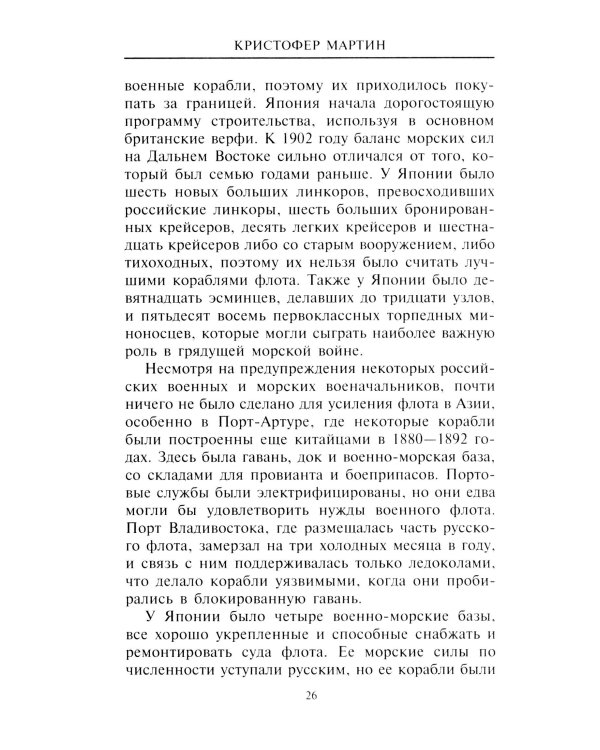 КРИСТОФЕР МАРТИН

военные корабли, поэтому их приходилось покупать за границей. Япония начала дорогостоящую программу строительства, используя в основном британские верфи. К 1902 году баланс морских сил на Дальнем Востоке сильно отличался от того, который был семью годами раньше. У Японии было шесть новых больших линкоров, превосходивших российские линкоры, шесть больших бронированных крейсеров, десять легких крейсеров и шестнадцать крейсеров либо со старым вооружением, либо тихоходных, поэтому их нельзя было считать лучшими кораблями флота. Также у Японии было девятнадцать эсминцев, делавших до тридцати узлов, и пятьдесят восемь первоклассных торпедных миноносцев, которые могли сыграть наиболее важную роль в грядущей морской войне.

Несмотря на предупреждения некоторых российских военных и морских военачальников, почти ничего не было сделано для усиления флота в Азии, особенно в Порт-Артуре, где некоторые корабли были построенны еще китайцами в 1880—1892 годах. Здесь была гавань, док и военно-морская база, со складами для провианта и боеприпасов. Портовые службы были электрифицированы, но они едва могли бы удовлетворить нужды военного флота. Порт Владивостока, где размещалась часть русского флота, замерзал на три холодных месяца в году, и связь с ним поддерживалась только ледоколами, что делало корабли уязвимыми, когда они пробирались в блокированную гавань.

У Японии было четыре военно-морские базы, все хорошо укрепленные и способные снабжать и ремонтировать суда флота. Ее морские силы по численности уступали русским, но ее корабли были

26